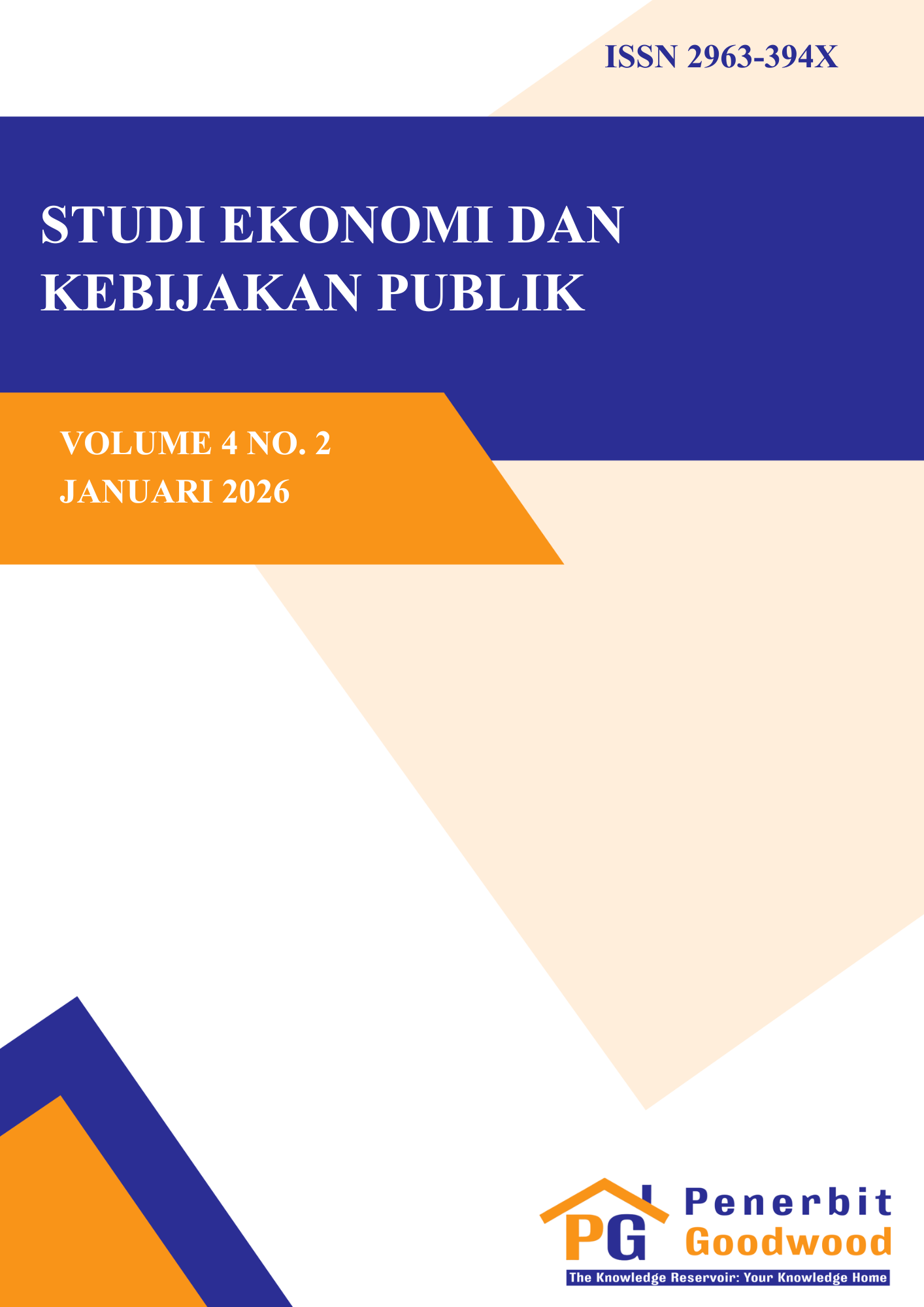 ISSN 2963-394X

STUDI EKONOMI DAN KEBIJAKAN PUBLIK

VOLUME 4 NO. 2
JANUARI 2026

PG Penerbit Goodwood
The Knowledge Reservoir: Your Knowledge Home